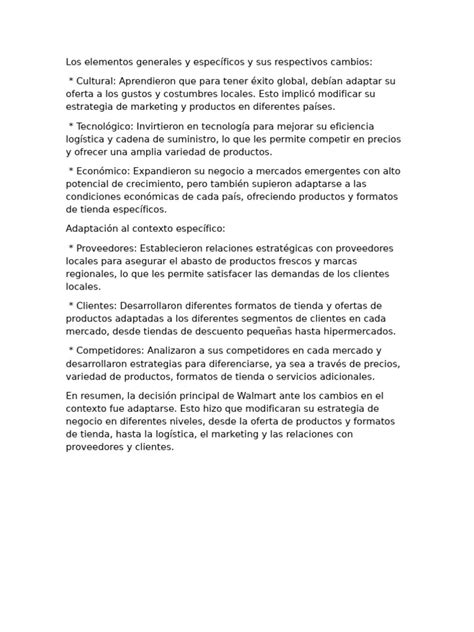 Los elementos generales y específicos y sus respectivos cambios:

* Cultural: Aprendieron que para tener éxito global, debían adaptar su oferta a los gustos y costumbres locales. Esto implicó modificar su estrategia de marketing y productos en diferentes países.

* Tecnológico: Invirtieron en tecnología para mejorar su eficiencia logística y cadena de suministro, lo que les permite competir en precios y ofrecer una amplia variedad de productos.

* Económico: Expandieron su negocio a mercados emergentes con alto potencial de crecimiento, pero también supieron adaptarse a las condiciones económicas de cada país, ofreciendo productos y formatos de tienda específicos.

Adaptación al contexto específico:

* Proveedores: Establecieron relaciones estratégicas con proveedores locales para asegurar el abasto de productos frescos y marcas regionales, lo que les permite satisfacer las demandas de los clientes locales.

* Clientes: Desarrollaron diferentes formatos de tienda y ofertas de productos adaptadas a los diferentes segmentos de clientes en cada mercado, desde tiendas de descuento pequeñas hasta hipermercados.

* Competidores: Analizaron a sus competidores en cada mercado y desarrollaron estrategias para diferenciarse, ya sea a través de precios, variedad de productos, formatos de tienda o servicios adicionales.

En resumen, la decisión principal de Walmart ante los cambios en el contexto fue adaptarse. Esto hizo que modificaran su estrategia de negocio en diferentes niveles, desde la oferta de productos y formatos de tienda, hasta la logística, el marketing y las relaciones con proveedores y clientes.